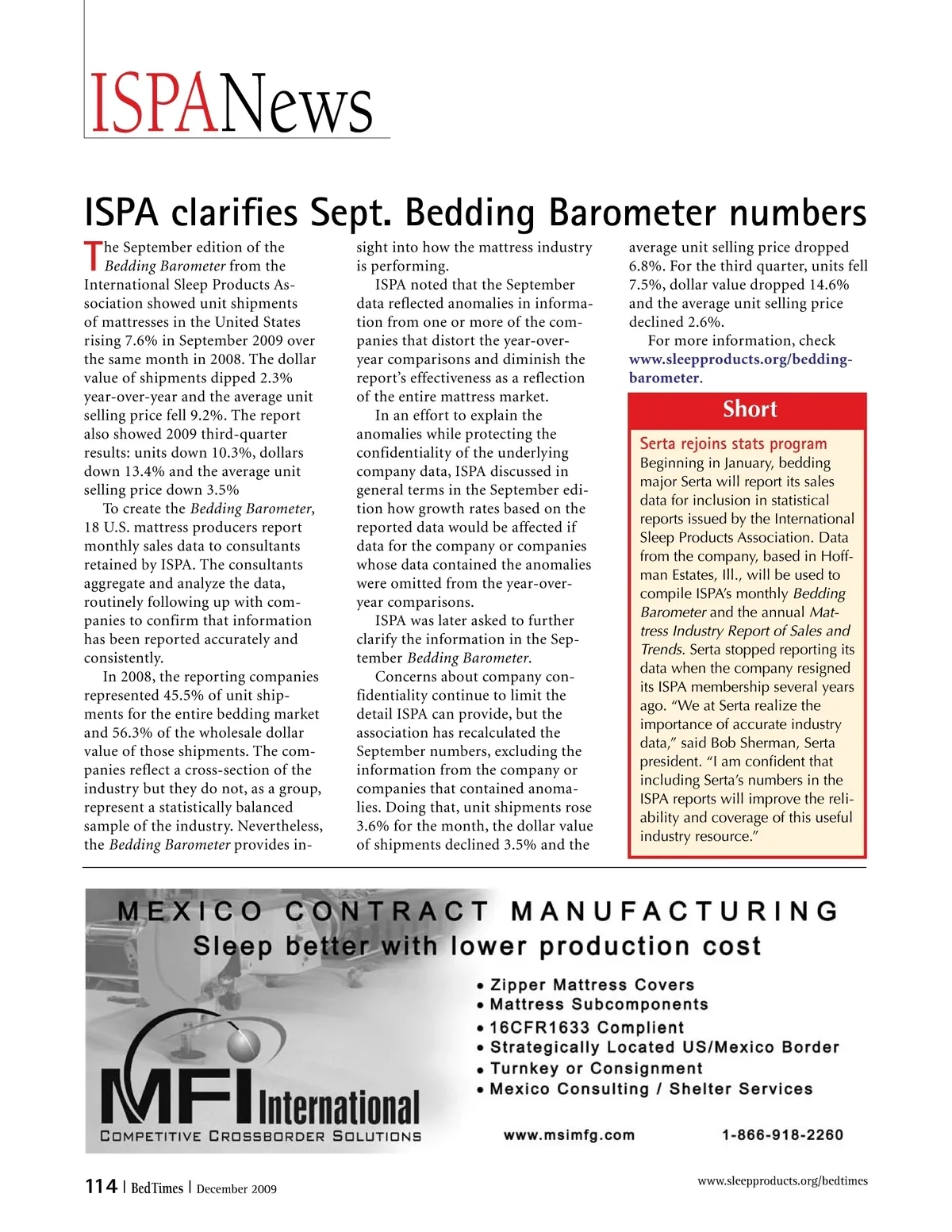 ISPANews

ISPA clarifies Sept. Bedding Barometer numbers

The September edition of the Bedding Barometer from the International Sleep Products Association showed unit shipments of mattresses in the United States rising 7.6% in September 2009 over the same month in 2008. The dollar value of shipments dipped 2.3% year-over-year and the average unit selling price fell 9.2%. The report also showed 2009 third-quarter results: units down 10.3%, dollars down 13.4% and the average unit selling price down 3.5%

To create the Bedding Barometer, 18 U.S. mattress producers report monthly sales data to consultants retained by ISPA. The consultants aggregate and analyze the data, routinely following up with companies to confirm that information has been reported accurately and consistently.

In 2008, the reporting companies represented 45.5% of unit shipments for the entire bedding market and 56.3% of the wholesale dollar value of those shipments. The companies reflect a cross-section of the industry but they do not, as a group, represent a statistically balanced sample of the industry. Nevertheless, the Bedding Barometer provides insight into how the mattress industry is performing.

ISPA noted that the September data reflected anomalies in information from one or more of the companies that distort the year-over-year comparisons and diminish the report's effectiveness as a reflection of the entire mattress market.

In an effort to explain the anomalies while protecting the confidentiality of the underlying company data, ISPA discussed in general terms in the September edition how growth rates based on the reported data would be affected if data for the company or companies whose data contained the anomalies were omitted from the year-over-year comparisons.

ISPA was later asked to further clarify the information in the September Bedding Barometer.

Concerns about company confidentiality continue to limit the detail ISPA can provide, but the association has recalculated the September numbers, excluding the information from the company or companies that contained anomalies. Doing that, unit shipments rose 3.6% for the month, the dollar value of shipments declined 3.5% and the average unit selling price dropped 6.8%. For the third quarter, units fell 7.5%, dollar value dropped 14.6% and the average unit selling price declined 2.6%.

For more information, check www.sleepproducts.org/bedding-barometer.

Short

Serta rejoins stats program
Beginning in January, bedding major Serta will report its sales data for inclusion in statistical reports issued by the International Sleep Products Association. Data from the company, based in Hoffman Estates, Ill., will be used to compile ISPA's monthly Bedding Barometer and the annual Mattress Industry Report of Sales and Trends. Serta stopped reporting its data when the company resigned its ISPA membership several years ago. "We at Serta realize the importance of accurate industry data," said Bob Sherman, Serta president. "I am confident that including Serta's numbers in the ISPA reports will improve the reliability and coverage of this useful industry resource."

MEXICO CONTRACT MANUFACTURING
Sleep better with lower production cost

• Zipper Mattress Covers
• Mattress Subcomponents
• 16CFR1633 Complient
• Strategically Located US/Mexico Border
• Turnkey or Consignment
• Mexico Consulting / Shelter Services

MFI International
COMPETITIVE CROSSBORDER SOLUTIONS

www.msimfg.com 1-866-918-2260

114 | BedTimes | December 2009

www.sleepproducts.org/bedtimes